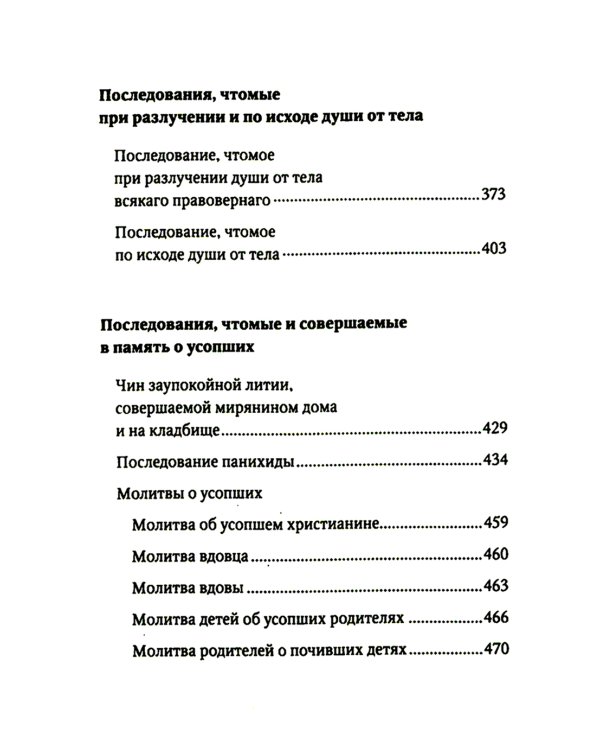 Последования, чтомые
при разлучении и по исходе души от тела

Последование, чтомое
при разлучении души от тела
всякаго правовернаго 373

Последование, чтомое
по исходе души от тела 403

Последования, чтомые и совершаемые
в память о усопших

Чин заупокойной литии,
совершаемой мирянином дома
и на кладбище 429

Последование панихиды 434

Молитвы о усопших

Молитва об усопшем христианине 459

Молитва вдовца 460

Молитва вдовы 463

Молитва детей об усопших родителях 466

Молитва родителей о почивших детях 470